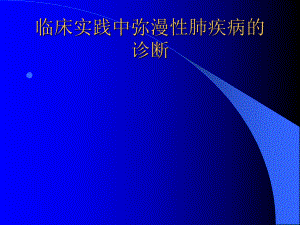 临床实践中弥漫性肺疾病的诊断